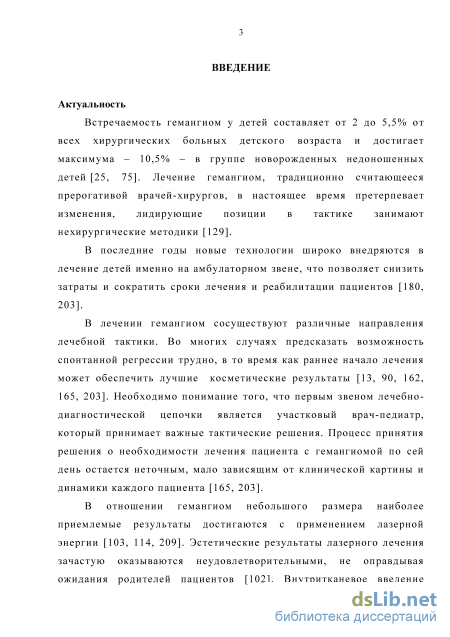 3

ВВЕДЕНИЕ

Актуальность

Встречаемость гемангиом у детей составляет от 2 до 5,5% от всех хирургических больных детского возраста и достигает максимума – 10,5% – в группе новорожденных недоношенных детей [25, 75]. Лечение гемангиом, традиционно считающееся прерогативой врачей-хирургов, в настоящее время претерпевает изменения, лидирующие позиции в тактике занимают нехирургические методики [129].

В последние годы новые технологии широко внедряются в лечение детей именно на амбулаторном звене, что позволяет снизить затраты и сократить сроки лечения и реабилитации пациентов [180, 203].

В лечении гемангиом сосуществуют различные направления лечебной тактики. Во многих случаях предсказать возможность спонтанной регрессии трудно, в то время как раннее начало лечения может обеспечить лучшие косметические результаты [13, 90, 162, 165, 203]. Необходимо понимание того, что первым звеном лечебно-диагностической цепочки является участковый врач-педиатр, который принимает важные тактические решения. Процесс принятия решения о необходимости лечения пациента с гемангиомой по сей день остается неточным, мало зависящим от клинической картины и динамики каждого пациента [165, 203].

В отношении гемангиом небольшого размера наиболее приемлемые результаты достигаются с применением лазерной энергии [103, 114, 209]. Эстетические результаты лазерного лечения зачастую оказываются неудовлетворительными, не оправдывая ожидания родителей пациентов [102]. Внутритканевое введение

dsLib.net
библиотека диссертаций